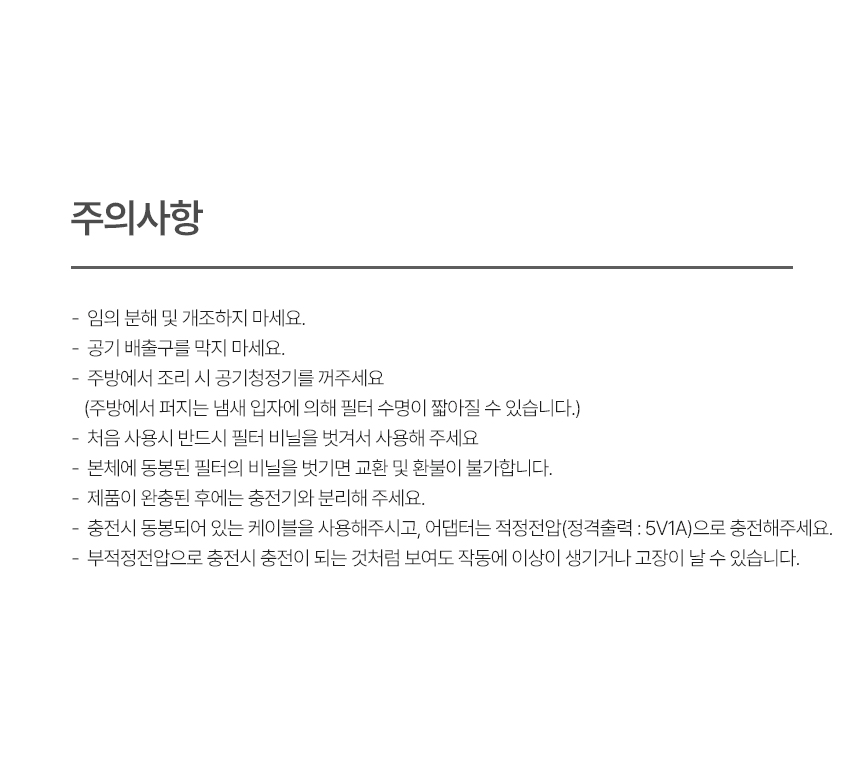 주의사항

- 임의 분해 및 개조하지 마세요.
- 공기 배출구를 막지 마세요.
- 주방에서 조리 시 공기청정기를 꺼주세요
(주방에서 퍼지는 냄새 입자에 의해 필터 수명이 짧아질 수 있습니다.)
- 처음 사용시 반드시 필터 비닐을 벗겨서 사용해 주세요
- 본체에 동봉된 필터의 비닐을 벗기면 교환 및 환불이 불가합니다.
- 제품이 완충된 후에는 충전기와 분리해 주세요.
- 충전시 동봉되어 있는 케이블을 사용해주시고, 어댑터는 적정전압(정격출력 : 5V1A)으로 충전해주세요.
- 부적정전압으로 충전시 충전이 되는 것처럼 보여도 작동에 이상이 생기거나 고장이 날 수 있습니다.